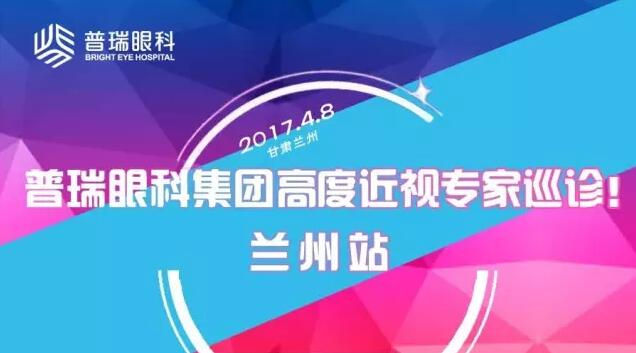 普瑞眼科
BRIGHT EYE HOSPITAL

2017.4.8
甘肃兰州

普瑞眼科集团高度近视专家巡诊！
兰州站